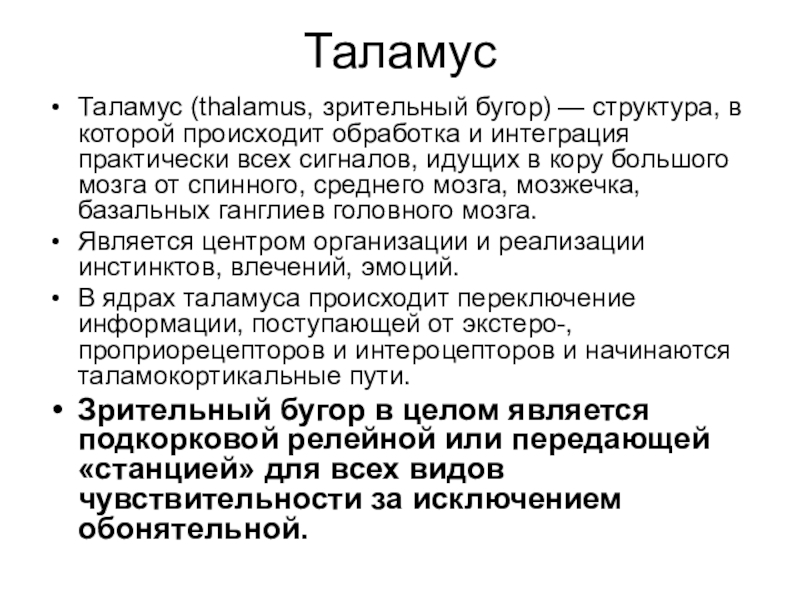 Таламус

• Таламус (thalamus, зрительный бугор) — структура, в которой происходит обработка и интеграция практически всех сигналов, идущих в кору большого мозга от спинного, среднего мозга, мозжечка, базальных ганглиев головного мозга.
• Является центром организации и реализации инстинктов, влечений, эмоций.
• В ядрах таламуса происходит переключение информации, поступающей от экстеро-, проприорецепторов и интероцепторов и начинаются таламокортикальные пути.
• Зрительный бугор в целом является подкорковой релейной или передающей «станцией» для всех видов чувствительности за исключением обонятельной.